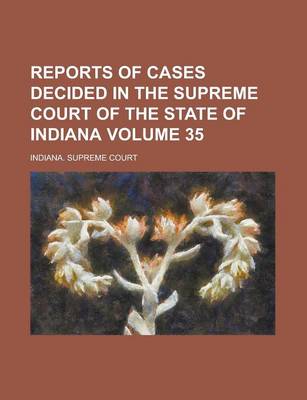 REPORTS OF CASES DECIDED IN THE SUPREME COURT OF THE STATE OF INDIANA VOLUME 35

INDIANA. SUPREME COURT